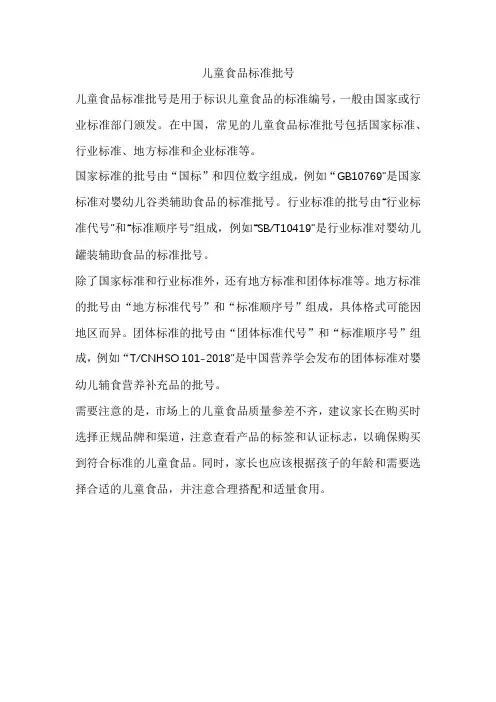 儿童食品标准批号

儿童食品标准批号是用于标识儿童食品的标准编号，一般由国家或行业标准部门颁发。在中国，常见的儿童食品标准批号包括国家标准、行业标准、地方标准和企业标准等。

国家标准的批号由“国标”和四位数字组成，例如“GB10769”是国家标准对婴幼儿谷类辅助食品的标准批号。行业标准的批号由“行业标准代号”和“标准顺序号”组成，例如“SB/T10419”是行业标准对婴幼儿罐装辅助食品的标准批号。

除了国家标准和行业标准外，还有地方标准和团体标准等。地方标准的批号由“地方标准代号”和“标准顺序号”组成，具体格式可能因地区而异。团体标准的批号由“团体标准代号”和“标准顺序号”组成，例如“T/CNHSO 101-2018”是中国营养学会发布的团体标准对婴幼儿辅食营养补充品的批号。

需要注意的是，市场上的儿童食品质量参差不齐，建议家长在购买时选择正规品牌和渠道，注意查看产品的标签和认证标志，以确保购买到符合标准的儿童食品。同时，家长也应该根据孩子的年龄和需要选择合适的儿童食品，并注意合理搭配和适量食用。